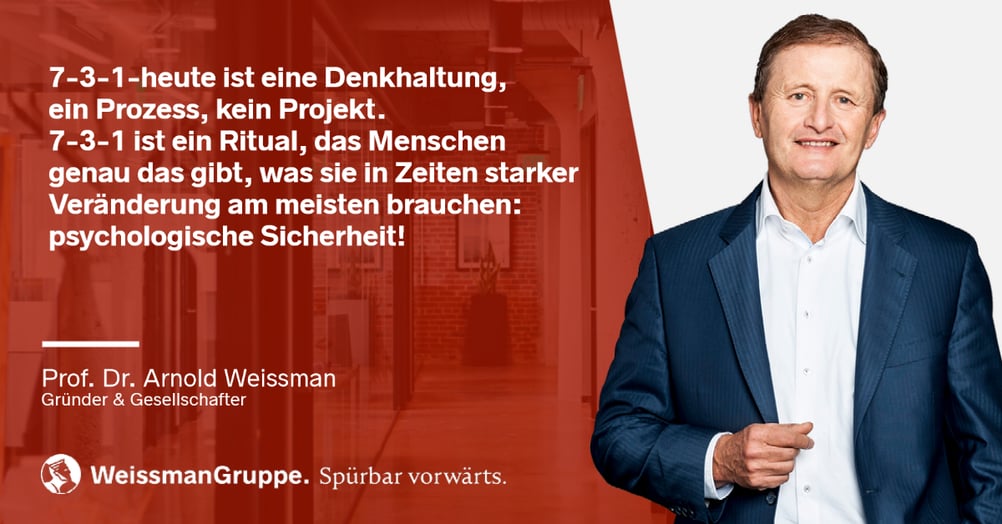 7-3-1-heute ist eine Denkhaltung, ein Prozess, kein Projekt.
7-3-1 ist ein Ritual, das Menschen genau das gibt, was sie in Zeiten starker Veränderung am meisten brauchen: psychologische Sicherheit!

Prof. Dr. Arnold Weissman
Gründer & Gesellschafter

WeissmanGruppe. Spürbar vorwärts.